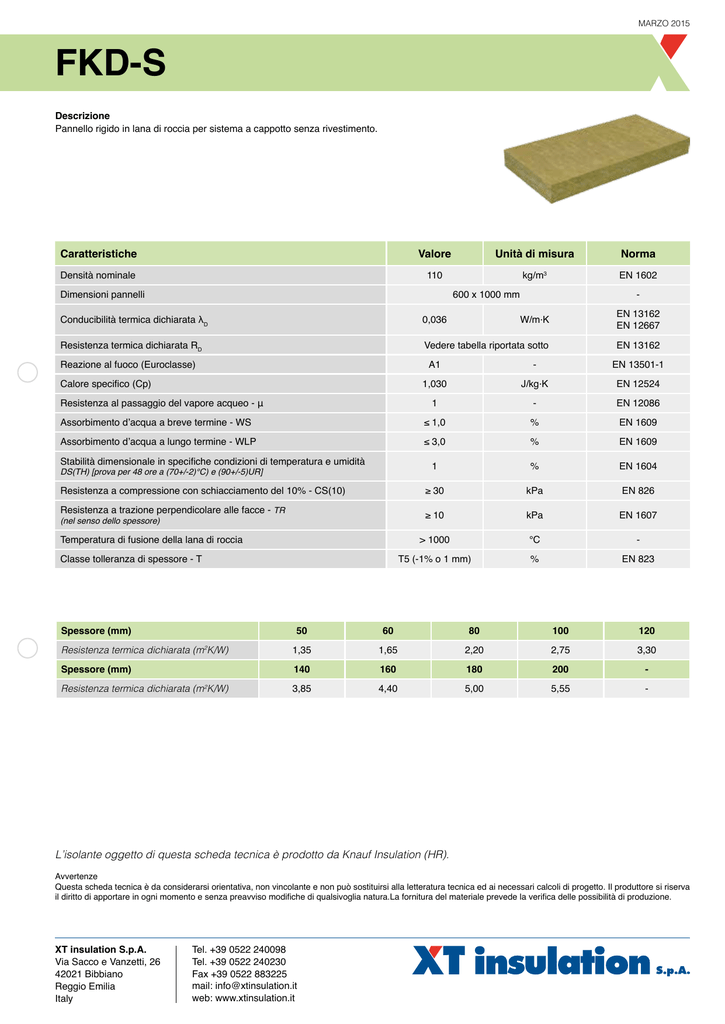 MARZO 2015

FKD-S

Descrizione
Pannello rigido in lana di roccia per sistema a cappotto senza rivestimento.

| Caratteristiche | Valore | Unità di misura | Norma |
|---|---|---|---|
| Densità nominale | 110 | kg/m³ | EN 1602 |
| Dimensioni pannelli | 600 x 1000 mm | | - |
| Conducibilità termica dichiarata $\lambda_D$ | 0,036 | W/m·K | EN 13162 EN 12667 |
| Resistenza termica dichiarata $R_D$ | Vedere tabella riportata sotto | | EN 13162 |
| Reazione al fuoco (Euroclasse) | A1 | - | EN 13501-1 |
| Calore specifico (Cp) | 1,030 | J/kg·K | EN 12524 |
| Resistenza al passaggio del vapore acqueo - µ | 1 | - | EN 12086 |
| Assorbimento d'acqua a breve termine - WS | ≤ 1,0 | % | EN 1609 |
| Assorbimento d'acqua a lungo termine - WLP | ≤ 3,0 | % | EN 1609 |
| Stabilità dimensionale in specifiche condizioni di temperatura e umidità DS(TH) [prova per 48 ore a (70+/-2)°C) e (90+/-5)UR] | 1 | % | EN 1604 |
| Resistenza a compressione con schiacciamento del 10% - CS(10) | ≥ 30 | kPa | EN 826 |
| Resistenza a trazione perpendicolare alle facce - TR (nel senso dello spessore) | ≥ 10 | kPa | EN 1607 |
| Temperatura di fusione della lana di roccia | > 1000 | °C | - |
| Classe tolleranza di spessore - T | T5 (-1% o 1 mm) | % | EN 823 |

| Spessore (mm) | 50 | 60 | 80 | 100 | 120 |
|---|---|---|---|---|---|
| Resistenza termica dichiarata (m²K/W) | 1,35 | 1,65 | 2,20 | 2,75 | 3,30 |
| Spessore (mm) | 140 | 160 | 180 | 200 | - |
| Resistenza termica dichiarata (m²K/W) | 3,85 | 4,40 | 5,00 | 5,55 | - |

L'isolante oggetto di questa scheda tecnica è prodotto da Knauf Insulation (HR).

Avvertenze
Questa scheda tecnica è da considerarsi orientativa, non vincolante e non può sostituirsi alla letteratura tecnica ed ai necessari calcoli di progetto. Il produttore si riserva il diritto di apportare in ogni momento e senza preavviso modifiche di qualsivoglia natura.La fornitura del materiale prevede la verifica delle possibilità di produzione.

XT insulation S.p.A.
Via Sacco e Vanzetti, 26
42021 Bibbiano
Reggio Emilia
Italy

Tel. +39 0522 240098
Tel. +39 0522 240230
Fax +39 0522 883225
mail: info@xtinsulation.it
web: www.xtinsulation.it

XT insulation S.p.A.